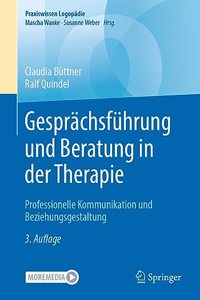 Praxiswissen Logopädie
Mascha Wanke · Susanne Weber Hrsg.

Claudia Büttner
Ralf Quindel

Gesprächsführung und Beratung in der Therapie

Professionelle Kommunikation und Beziehungsgestaltung

3. Auflage

MOREMEDIA

Springer